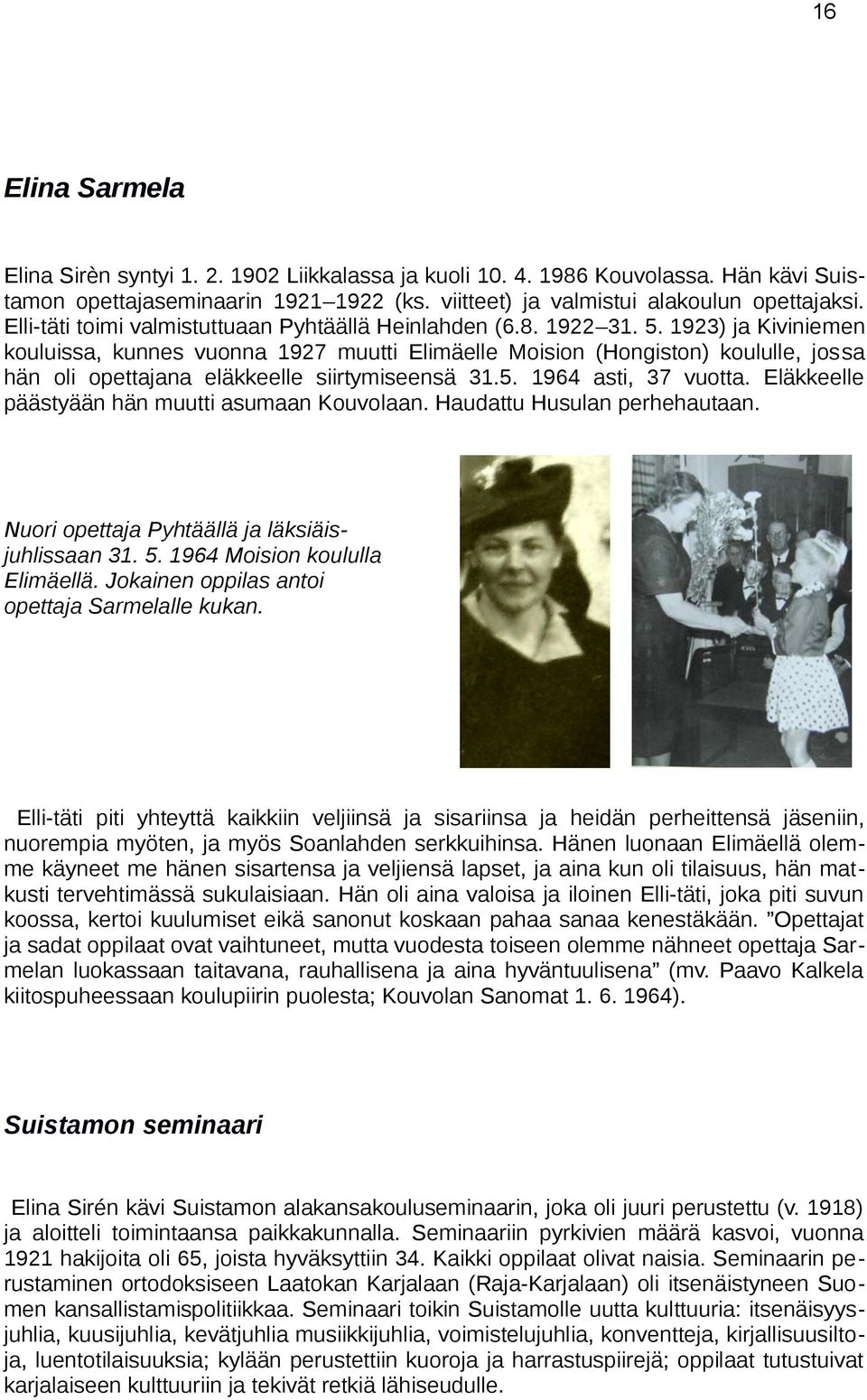 16

Elina Sarmela

Elina Sirèn syntyi 1. 2. 1902 Liikkalassa ja kuoli 10. 4. 1986 Kouvolassa. Hän kävi Suistamon opettajaseminaarin 1921–1922 (ks. viitteet) ja valmistui alakoulun opettajaksi. Elli-täti toimi valmistuttuaan Pyhtäällä Heinlahden (6.8. 1922–31. 5. 1923) ja Kiviniemen kouluissa, kunnes vuonna 1927 muutti Elimäelle Moision (Hongiston) koululle, jossa hän oli opettajana eläkkeelle siirtymiseensä 31.5. 1964 asti, 37 vuotta. Eläkkeelle päästyään hän muutti asumaan Kouvolaan. Haudattu Husulan perhehautaan.

Nuori opettaja Pyhtäällä ja läksiäisjuhlissaan 31. 5. 1964 Moision koululla Elimäellä. Jokainen oppilas antoi opettaja Sarmelalle kukan.

Elli-täti piti yhteyttä kaikkiin veljiinsä ja sisariinsa ja heidän perheittensä jäseniin, nuorempia myöten, ja myös Soanlahden serkkuihinsa. Hänen luonaan Elimäellä olemme käyneet me hänen sisartensa ja veljiensä lapset, ja aina kun oli tilaisuus, hän matkusti tervehtimässä sukulaisiaan. Hän oli aina valoisa ja iloinen Elli-täti, joka piti suvun koossa, kertoi kuulumiset eikä sanonut koskaan pahaa sanaa kenestäkään. ”Opettajat ja sadat oppilaat ovat vaihtuneet, mutta vuodesta toiseen olemme nähneet opettaja Sarmelan luokassaan taitavana, rauhallisena ja aina hyväntuulisena” (mv. Paavo Kalkela kiitospuheessaan koulupiirin puolesta; Kouvolan Sanomat 1. 6. 1964).

Suistamon seminaari

Elina Sirén kävi Suistamon alakansakouluseminaarin, joka oli juuri perustettu (v. 1918) ja aloitteli toimintaansa paikkakunnalla. Seminaariin pyrkivien määrä kasvoi, vuonna 1921 hakijoita oli 65, joista hyväksyttiin 34. Kaikki oppilaat olivat naisia. Seminaarin perustaminen ortodoksiseen Laatokan Karjalaan (Raja-Karjalaan) oli itsenäistyneen Suomen kansallistamispolitiikkaa. Seminaari toikin Suistamolle uutta kulttuuria: itsenäisyysjuhlia, kuusijuhlia, kevätjuhlia musiikkijuhlia, voimistelujuhlia, konventteja, kirjallisuusiltoja, luentotilaisuuksia; kylään perustettiin kuoroja ja harrastuspiirejä; oppilaat tutustuivat karjalaiseen kulttuuriin ja tekivät retkiä lähiseudulle.